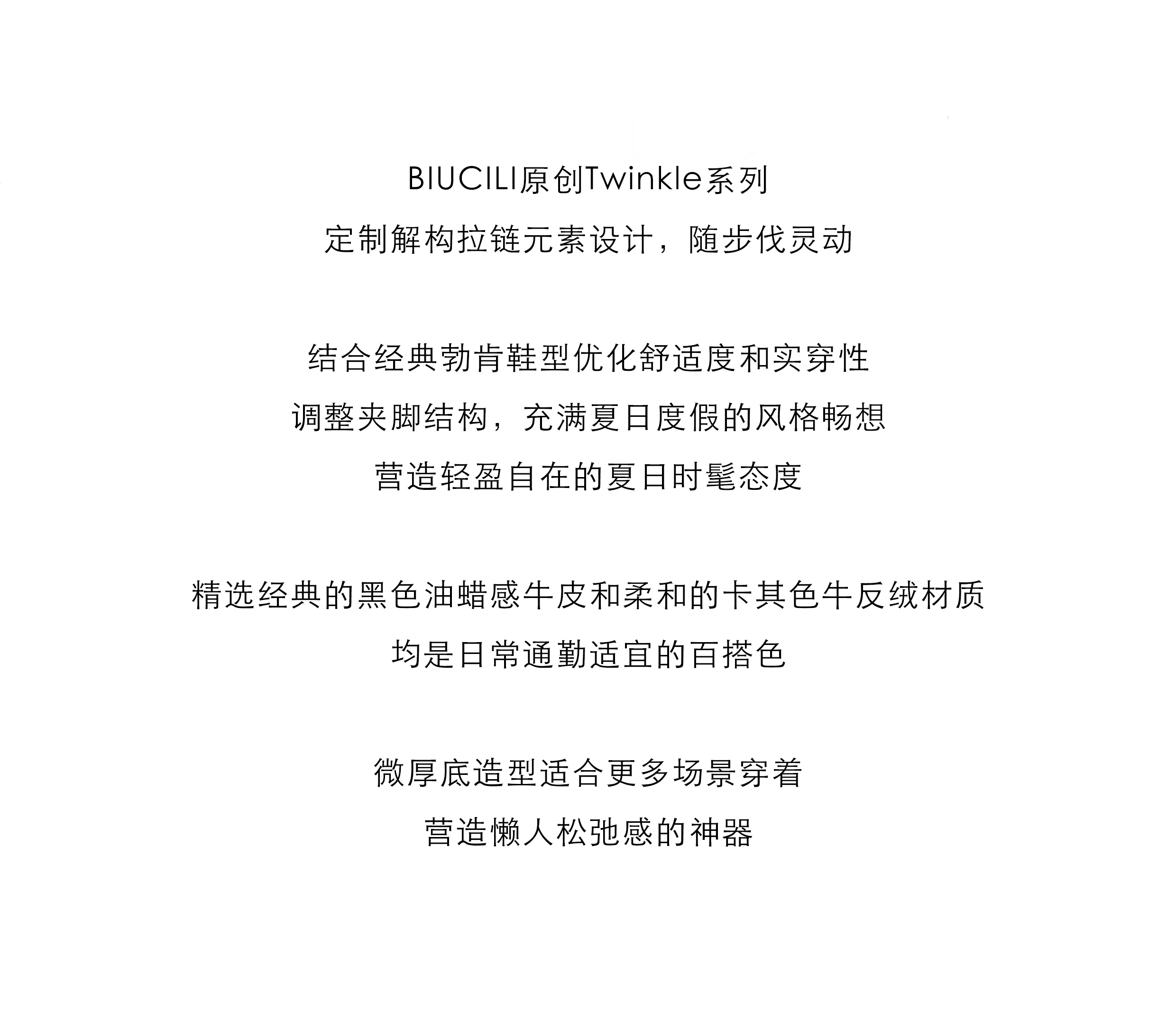 BIUCILI原创Twinkle系列
定制解构拉链元素设计，随步伐灵动

结合经典勃肯鞋型优化舒适度和实穿性
调整夹脚结构，充满夏日度假的风格畅想
营造轻盈自在的夏日时髦态度

精选经典的黑色油蜡感牛皮和柔和的卡其色牛反绒材质
均是日常通勤适宜的百搭色

微厚底造型适合更多场景穿着
营造懒人松弛感的神器